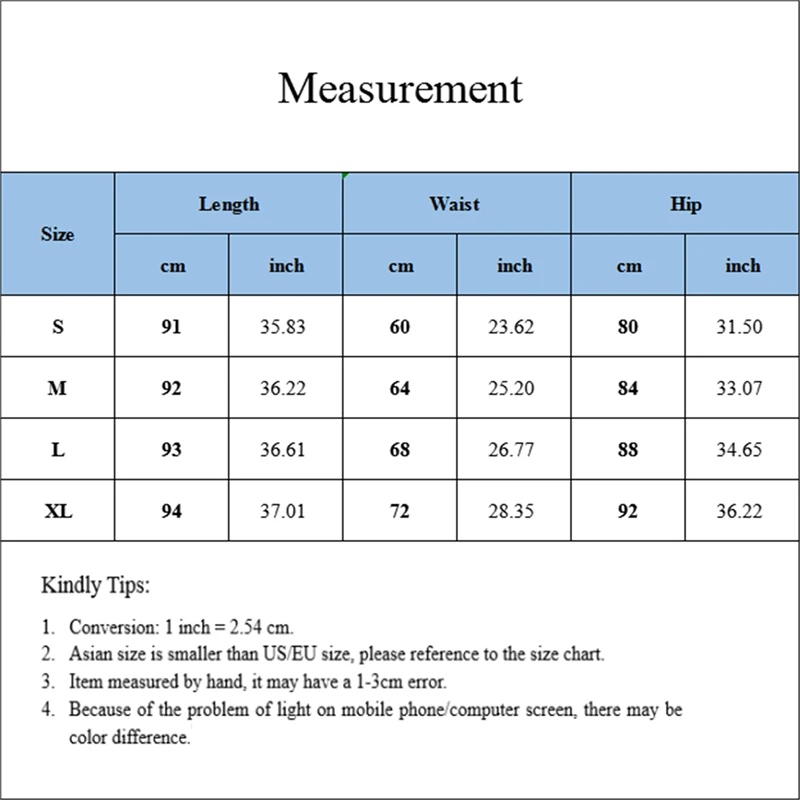 Measurement

| Size | Length cm | Length inch | Waist cm | Waist inch | Hip cm | Hip inch |
|---|---|---|---|---|---|---|
| S | 91 | 35.83 | 60 | 23.62 | 80 | 31.50 |
| M | 92 | 36.22 | 64 | 25.20 | 84 | 33.07 |
| L | 93 | 36.61 | 68 | 26.77 | 88 | 34.65 |
| XL | 94 | 37.01 | 72 | 28.35 | 92 | 36.22 |

Kindly Tips:

1. Conversion: 1 inch = 2.54 cm.
2. Asian size is smaller than US/EU size, please reference to the size chart.
3. Item measured by hand, it may have a 1-3cm error.
4. Because of the problem of light on mobile phone/computer screen, there may be color difference.